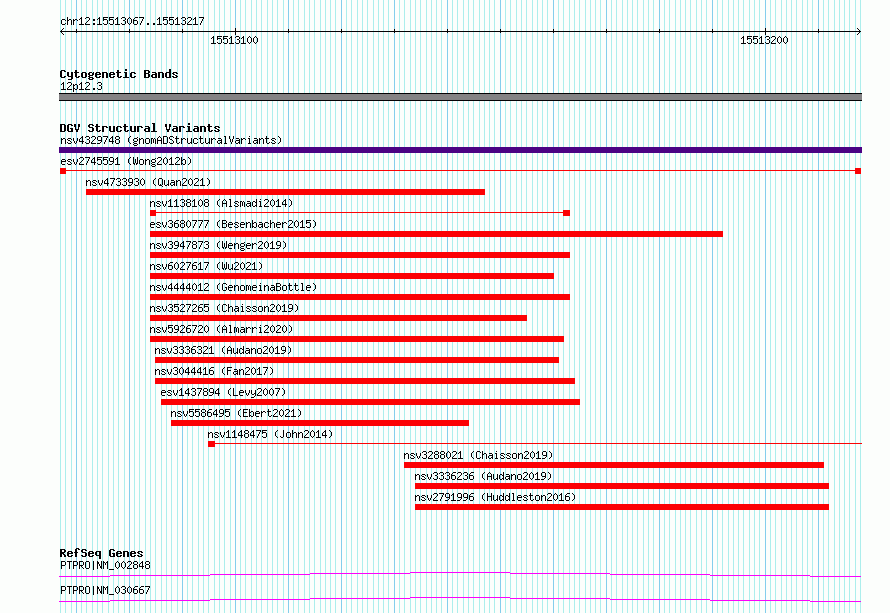 chr12:15513067..15513217

15513100

15513200

Cytogenetic Bands
12p12.3

DGV Structural Variants
nsv4329748 (gnomADStructuralVariants)
esv2745591 (Wong2012b)
nsv4733930 (Quan2021)
nsv1138108 (Alsmadi2014)
esv3680777 (Besenbacher2015)
nsv3947873 (Wenger2019)
nsv6027617 (Wu2021)
nsv4444012 (GenomeinaBottle)
nsv3527265 (Chaisson2019)
nsv5926720 (Almarri2020)
nsv3336321 (Audano2019)
nsv3044416 (Fan2017)
esv1437894 (Levy2007)
nsv5586495 (Ebert2021)
nsv1148475 (John2014)
nsv3288021 (Chaisson2019)
nsv3336236 (Audano2019)
nsv2791996 (Huddleston2016)

RefSeq Genes
PTPRO|NM_002848
PTPRO|NM_030667